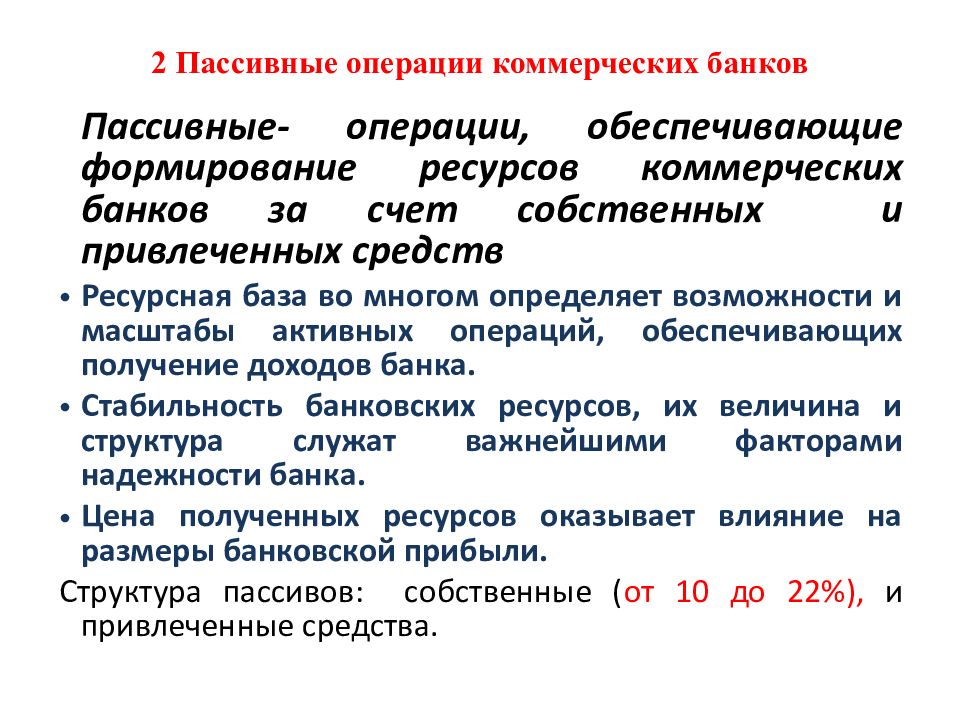 2 Пассивные операции коммерческих банков

Пассивные- операции, обеспечивающие формирование ресурсов коммерческих банков за счет собственных и привлеченных средств

• Ресурсная база во многом определяет возможности и масштабы активных операций, обеспечивающих получение доходов банка.

• Стабильность банковских ресурсов, их величина и структура служат важнейшими факторами надежности банка.

• Цена полученных ресурсов оказывает влияние на размеры банковской прибыли.

Структура пассивов: собственные (от 10 до 22%), и привлеченные средства.